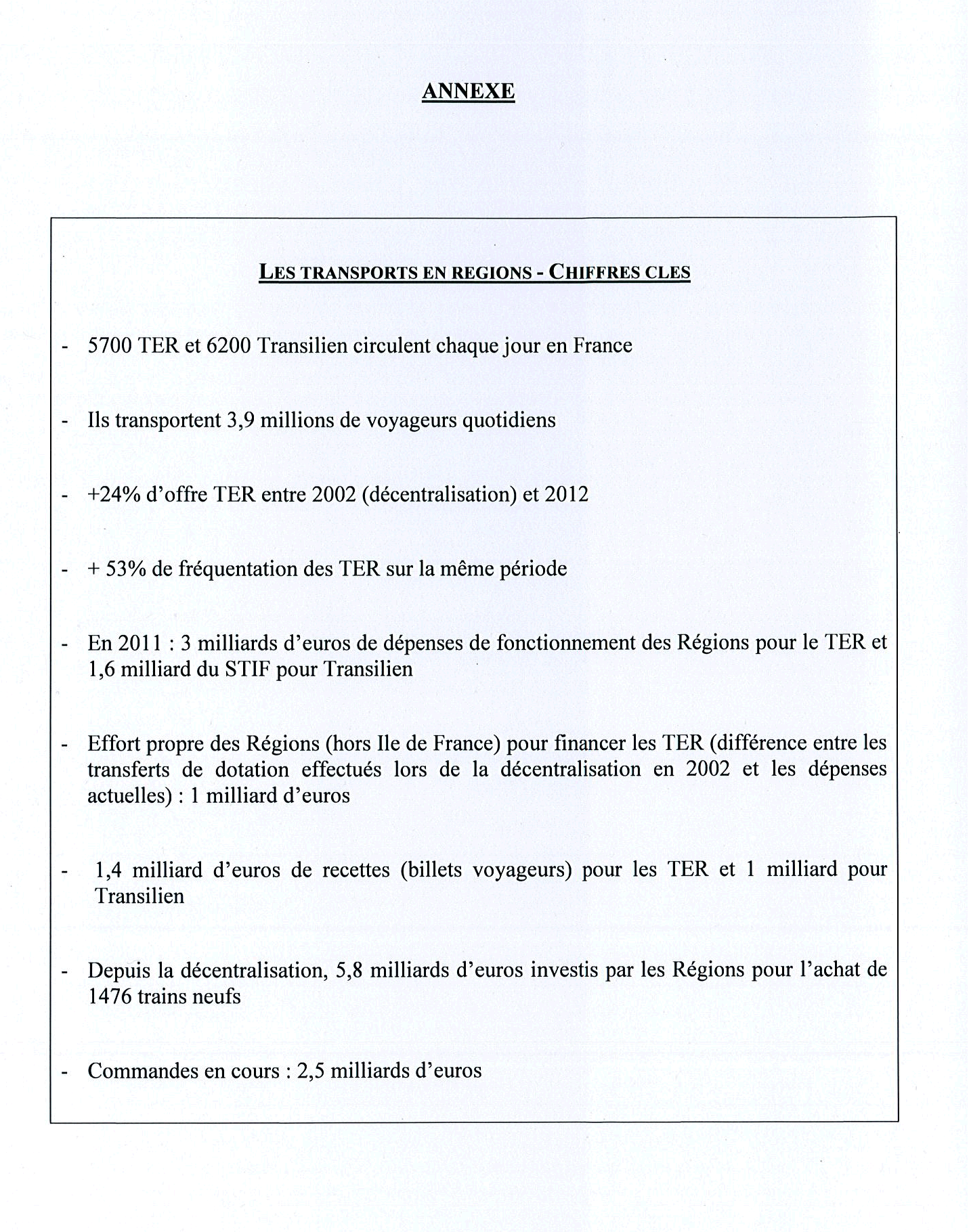 ANNEXE

LES TRANSPORTS EN REGIONS - CHIFFRES CLES

- 5700 TER et 6200 Transilien circulent chaque jour en France

- Ils transportent 3,9 millions de voyageurs quotidiens

- +24% d'offre TER entre 2002 (décentralisation) et 2012

- + 53% de fréquentation des TER sur la même période

- En 2011 : 3 milliards d'euros de dépenses de fonctionnement des Régions pour le TER et 1,6 milliard du STIF pour Transilien

- Effort propre des Régions (hors Ile de France) pour financer les TER (différence entre les transferts de dotation effectués lors de la décentralisation en 2002 et les dépenses actuelles) : 1 milliard d'euros

- 1,4 milliard d'euros de recettes (billets voyageurs) pour les TER et 1 milliard pour Transilien

- Depuis la décentralisation, 5,8 milliards d'euros investis par les Régions pour l'achat de 1476 trains neufs

- Commandes en cours : 2,5 milliards d'euros